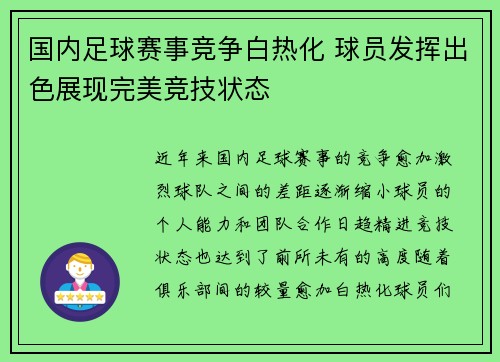 国内足球赛事竞争白热化 球员发挥出色展现完美竞技状态

近年来国内足球赛事的竞争愈加激烈球队之间的差距逐渐缩小球员的个人能力和团队合作日趋精进竞技状态也达到了前所未有的高度随着俱乐部间的较量愈加白热化球员们